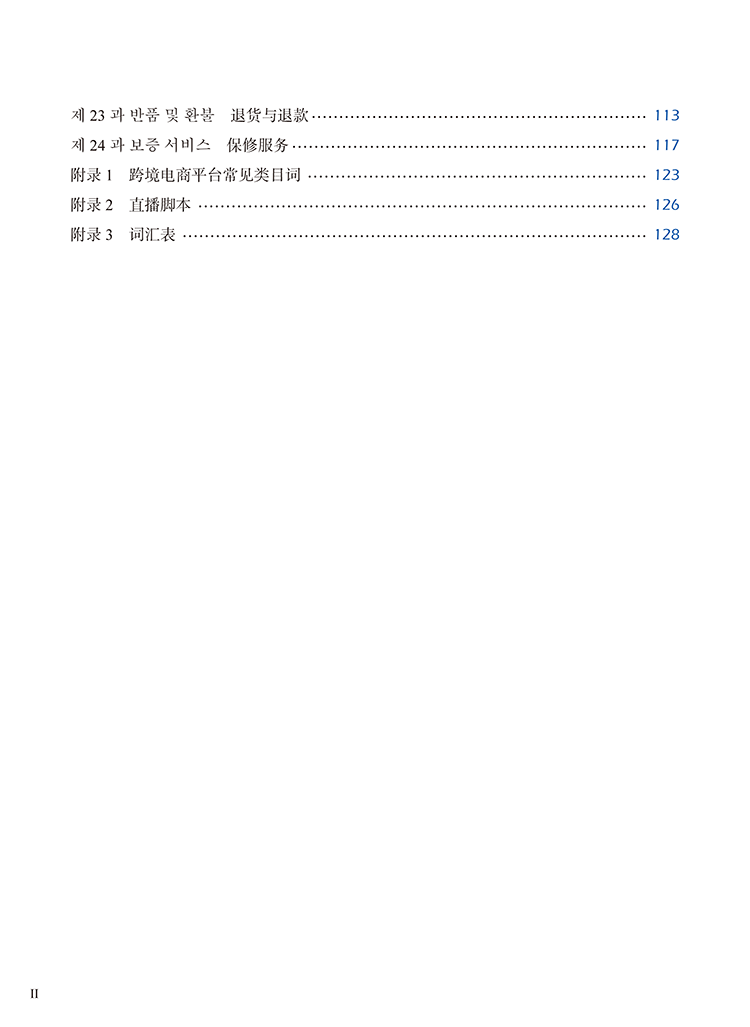 제 23 과 반품 및 환불 退货与退款 113
제 24 과 보증 서비스 保修服务 117
附录1 跨境电商平台常见类目词 123
附录2 直播脚本 126
附录3 词汇表 128

II